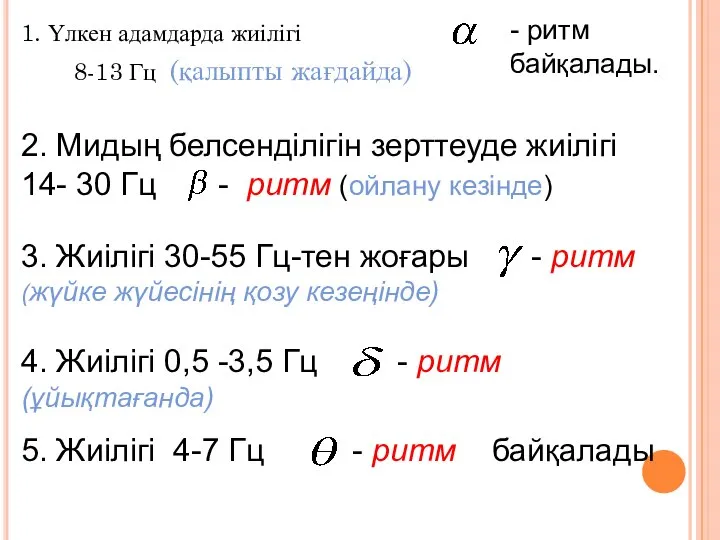 1. Үлкен адамдарда жиілігі $\alpha$ - ритм байқалады.
8-13 Гц (қалыпты жағдайда)

2. Мидың белсенділігін зерттеуде жиілігі 14- 30 Гц $\beta$ - ритм (ойлану кезінде)

3. Жиілігі 30-55 Гц-тен жоғары $\gamma$ - ритм (жүйке жүйесінің қозу кезеңінде)

4. Жиілігі 0,5 -3,5 Гц $\delta$ - ритм (ұйықтағанда)

5. Жиілігі 4-7 Гц $\theta$ - ритм байқалады